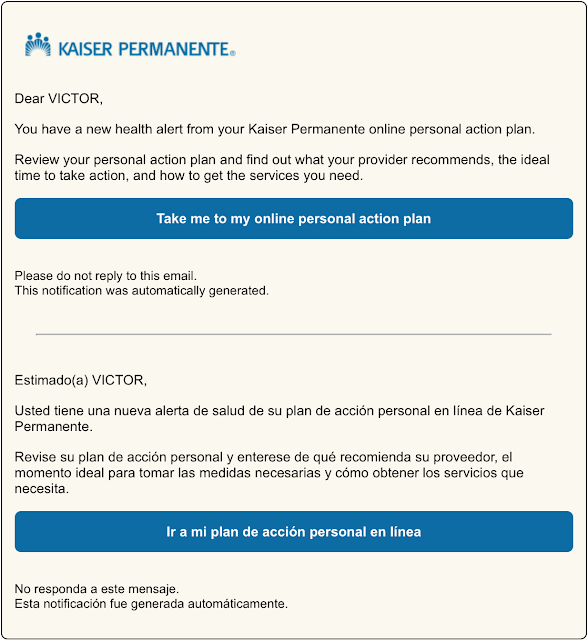 KAISER PERMANENTE®

Dear VICTOR,

You have a new health alert from your Kaiser Permanente online personal action plan.

Review your personal action plan and find out what your provider recommends, the ideal time to take action, and how to get the services you need.

Take me to my online personal action plan

Please do not reply to this email.
This notification was automatically generated.

Estimado(a) VICTOR,

Usted tiene una nueva alerta de salud de su plan de acción personal en línea de Kaiser Permanente.

Revise su plan de acción personal y enterese de qué recomienda su proveedor, el momento ideal para tomar las medidas necesarias y cómo obtener los servicios que necesita.

Ir a mi plan de acción personal en línea

No responda a este mensaje.
Esta notificación fue generada automáticamente.